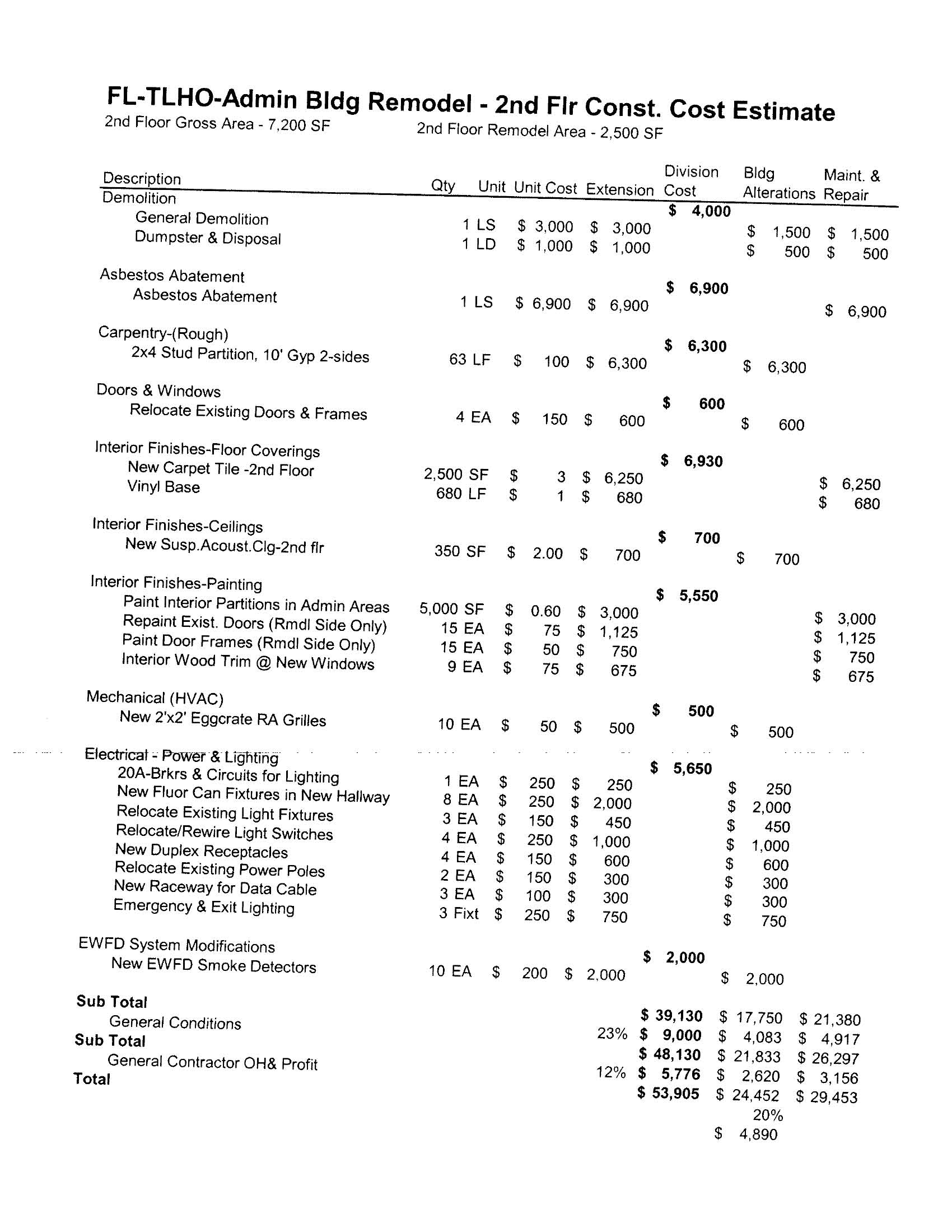 FL-TLHO-Admin Bldg Remodel - 2nd Flr Const. Cost Estimate

2nd Floor Gross Area - 7,200 SF    2nd Floor Remodel Area - 2,500 SF

| Description | Qty | Unit | Unit Cost | Extension | Division Cost | Bldg Alterations | Maint. & Repair |
|---|---|---|---|---|---|---|---|
| Demolition | | | | | $ 4,000 | | |
| General Demolition | 1 | LS | $ 3,000 | $ 3,000 | | $ 1,500 | $ 1,500 |
| Dumpster & Disposal | 1 | LD | $ 1,000 | $ 1,000 | | $ 500 | $ 500 |
| Asbestos Abatement | | | | | $ 6,900 | | |
| Asbestos Abatement | 1 | LS | $ 6,900 | $ 6,900 | | | $ 6,900 |
| Carpentry-(Rough) | | | | | $ 6,300 | | |
| 2x4 Stud Partition, 10' Gyp 2-sides | 63 | LF | $ 100 | $ 6,300 | | $ 6,300 | |
| Doors & Windows | | | | | $ 600 | | |
| Relocate Existing Doors & Frames | 4 | EA | $ 150 | $ 600 | | $ 600 | |
| Interior Finishes-Floor Coverings | | | | | $ 6,930 | | |
| New Carpet Tile -2nd Floor | 2,500 | SF | $ 3 | $ 6,250 | | | $ 6,250 |
| Vinyl Base | 680 | LF | $ 1 | $ 680 | | | $ 680 |
| Interior Finishes-Ceilings | | | | | $ 700 | | |
| New Susp.Acoust.Clg-2nd flr | 350 | SF | $ 2.00 | $ 700 | | $ 700 | |
| Interior Finishes-Painting | | | | | $ 5,550 | | |
| Paint Interior Partitions in Admin Areas | 5,000 | SF | $ 0.60 | $ 3,000 | | | $ 3,000 |
| Repaint Exist. Doors (Rmdl Side Only) | 15 | EA | $ 75 | $ 1,125 | | | $ 1,125 |
| Paint Door Frames (Rmdl Side Only) | 15 | EA | $ 50 | $ 750 | | | $ 750 |
| Interior Wood Trim @ New Windows | 9 | EA | $ 75 | $ 675 | | | $ 675 |
| Mechanical (HVAC) | | | | | $ 500 | | |
| New 2'x2' Eggcrate RA Grilles | 10 | EA | $ 50 | $ 500 | | $ 500 | |
| Electrical - Power & Lighting | | | | | $ 5,650 | | |
| 20A-Brkrs & Circuits for Lighting | 1 | EA | $ 250 | $ 250 | | $ 250 | |
| New Fluor Can Fixtures in New Hallway | 8 | EA | $ 250 | $ 2,000 | | $ 2,000 | |
| Relocate Existing Light Fixtures | 3 | EA | $ 150 | $ 450 | | $ 450 | |
| Relocate/Rewire Light Switches | 4 | EA | $ 250 | $ 1,000 | | $ 1,000 | |
| New Duplex Receptacles | 4 | EA | $ 150 | $ 600 | | $ 600 | |
| Relocate Existing Power Poles | 2 | EA | $ 150 | $ 300 | | $ 300 | |
| New Raceway for Data Cable | 3 | EA | $ 100 | $ 300 | | $ 300 | |
| Emergency & Exit Lighting | 3 | Fixt | $ 250 | $ 750 | | $ 750 | |
| EWFD System Modifications | | | | | $ 2,000 | | |
| New EWFD Smoke Detectors | 10 | EA | $ 200 | $ 2,000 | | $ 2,000 | |
| Sub Total | | | | | $ 39,130 | $ 17,750 | $ 21,380 |
| General Conditions | | | | 23% | $ 9,000 | $ 4,083 | $ 4,917 |
| Sub Total | | | | | $ 48,130 | $ 21,833 | $ 26,297 |
| General Contractor OH& Profit | | | | 12% | $ 5,776 | $ 2,620 | $ 3,156 |
| Total | | | | | $ 53,905 | $ 24,452 | $ 29,453 |
| | | | | | | 20% | |
| | | | | | | $ 4,890 | |